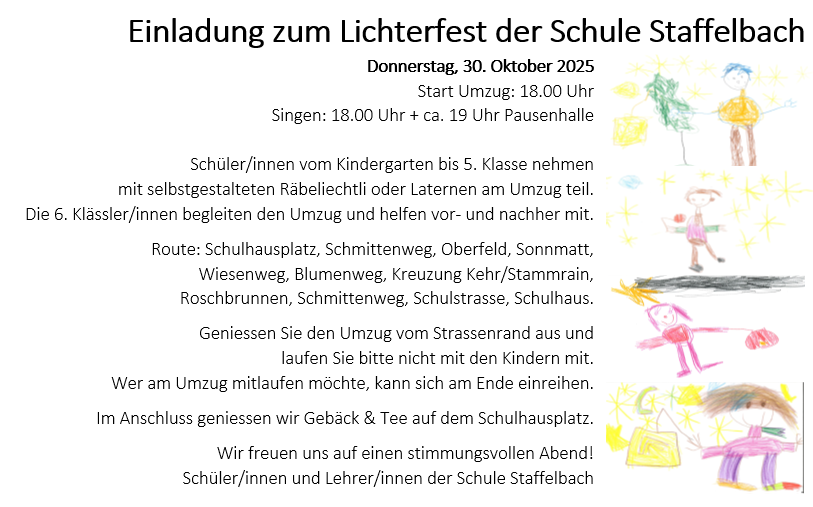 Einladung zum Lichterfest der Schule Staffelbach

Donnerstag, 30. Oktober 2025
Start Umzug: 18.00 Uhr
Singen: 18.00 Uhr + ca. 19 Uhr Pausenhalle

Schüler/innen vom Kindergarten bis 5. Klasse nehmen mit selbstgestalteten Räbeliechtli oder Laternen am Umzug teil. Die 6. Klässler/innen begleiten den Umzug und helfen vor- und nachher mit.

Route: Schulhausplatz, Schmittenweg, Oberfeld, Sonnmatt, Wiesenweg, Blumenweg, Kreuzung Kehr/Stammrain, Roschbrunnen, Schmittenweg, Schulstrasse, Schulhaus.

Geniessen Sie den Umzug vom Strassenrand aus und laufen Sie bitte nicht mit den Kindern mit. Wer am Umzug mitlaufen möchte, kann sich am Ende einreihen.

Im Anschluss geniessen wir Gebäck & Tee auf dem Schulhausplatz.

Wir freuen uns auf einen stimmungsvollen Abend!
Schüler/innen und Lehrer/innen der Schule Staffelbach